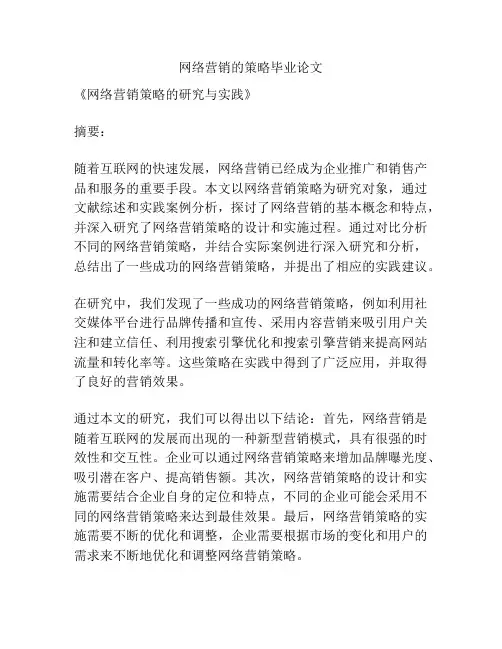 网络营销的策略毕业论文

《网络营销策略的研究与实践》

摘要：

随着互联网的快速发展，网络营销已经成为企业推广和销售产品和服务的重要手段。本文以网络营销策略为研究对象，通过文献综述和实践案例分析，探讨了网络营销的基本概念和特点，并深入研究了网络营销策略的设计和实施过程。通过对比分析不同的网络营销策略，并结合实际案例进行深入研究和分析，总结出了一些成功的网络营销策略，并提出了相应的实践建议。

在研究中，我们发现了一些成功的网络营销策略，例如利用社交媒体平台进行品牌传播和宣传、采用内容营销来吸引用户关注和建立信任、利用搜索引擎优化和搜索引擎营销来提高网站流量和转化率等。这些策略在实践中得到了广泛应用，并取得了良好的营销效果。

通过本文的研究，我们可以得出以下结论：首先，网络营销是随着互联网的发展而出现的一种新型营销模式，具有很强的时效性和交互性。企业可以通过网络营销策略来增加品牌曝光度、吸引潜在客户、提高销售额。其次，网络营销策略的设计和实施需要结合企业自身的定位和特点，不同的企业可能会采用不同的网络营销策略来达到最佳效果。最后，网络营销策略的实施需要不断的优化和调整，企业需要根据市场的变化和用户的需求来不断地优化和调整网络营销策略。